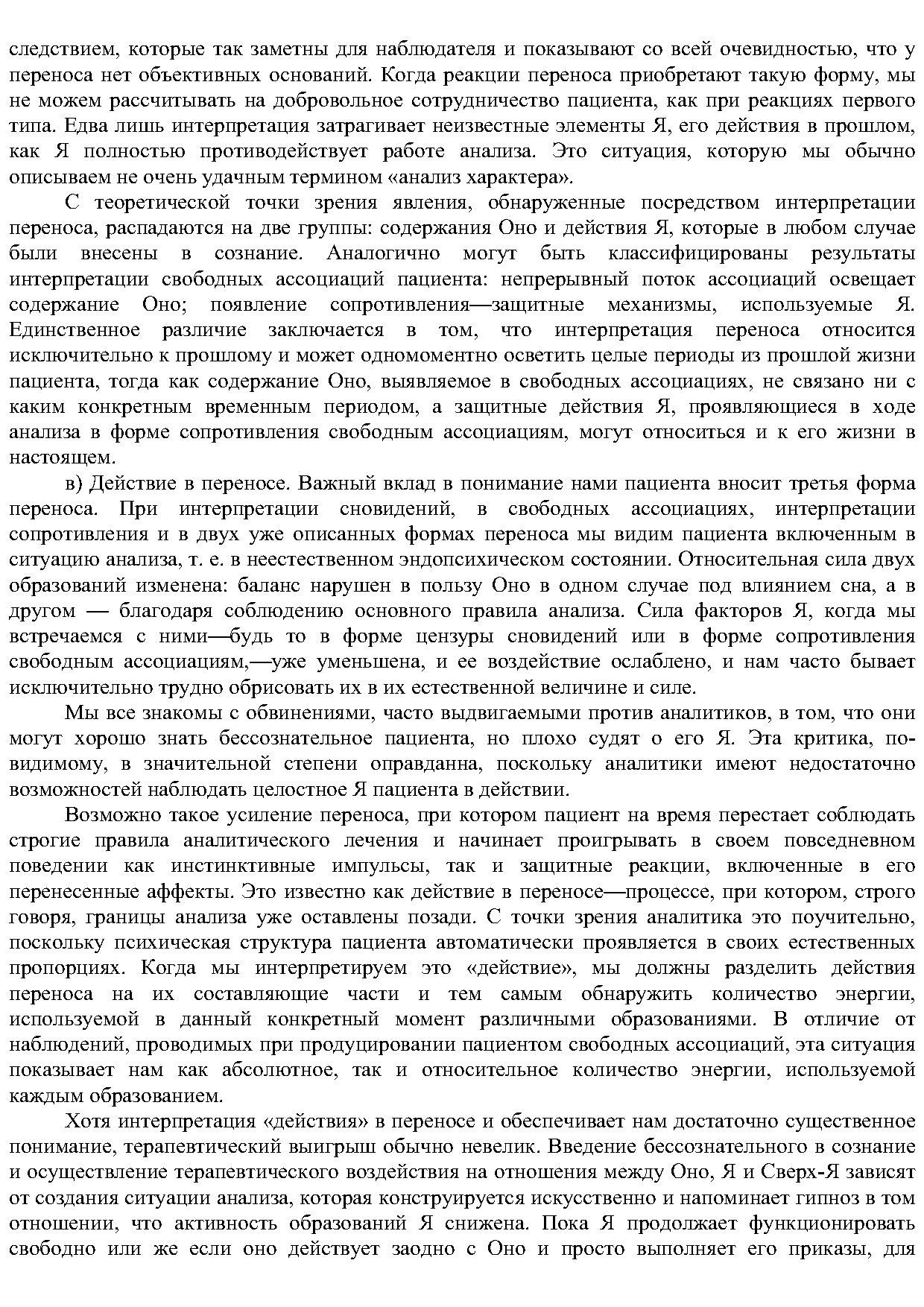 следствием, которые так заметны для наблюдателя и показывают со всей очевидностью, что у переноса нет объективных оснований. Когда реакции переноса приобретают такую форму, мы не можем рассчитывать на добровольное сотрудничество пациента, как при реакциях первого типа. Едва лишь интерпретация затрагивает неизвестные элементы Я, его действия в прошлом, как Я полностью противодействует работе анализа. Это ситуация, которую мы обычно описываем не очень удачным термином «анализ характера».

С теоретической точки зрения явления, обнаруженные посредством интерпретации переноса, распадаются на две группы: содержания Оно и действия Я, которые в любом случае были внесены в сознание. Аналогично могут быть классифицированы результаты интерпретации свободных ассоциаций пациента: непрерывный поток ассоциаций освещает содержание Оно; появление сопротивления—защитные механизмы, используемые Я. Единственное различие заключается в том, что интерпретация переноса относится исключительно к прошлому и может одномоментно осветить целые периоды из прошлой жизни пациента, тогда как содержание Оно, выявляемое в свободных ассоциациях, не связано ни с каким конкретным временным периодом, а защитные действия Я, проявляющиеся в ходе анализа в форме сопротивления свободным ассоциациям, могут относиться и к его жизни в настоящем.

в) Действие в переносе. Важный вклад в понимание нами пациента вносит третья форма переноса. При интерпретации сновидений, в свободных ассоциациях, интерпретации сопротивления и в двух уже описанных формах переноса мы видим пациента включенным в ситуацию анализа, т. е. в неестественном эндопсихическом состоянии. Относительная сила двух образований изменена: баланс нарушен в пользу Оно в одном случае под влиянием сна, а в другом — благодаря соблюдению основного правила анализа. Сила факторов Я, когда мы встречаемся с ними—будь то в форме цензуры сновидений или в форме сопротивления свободным ассоциациям,—уже уменьшена, и ее воздействие ослаблено, и нам часто бывает исключительно трудно обрисовать их в их естественной величине и силе.

Мы все знакомы с обвинениями, часто выдвигаемыми против аналитиков, в том, что они могут хорошо знать бессознательное пациента, но плохо судят о его Я. Эта критика, по-видимому, в значительной степени оправданна, поскольку аналитики имеют недостаточно возможностей наблюдать целостное Я пациента в действии.

Возможно такое усиление переноса, при котором пациент на время перестает соблюдать строгие правила аналитического лечения и начинает проигрывать в своем повседневном поведении как инстинктивные импульсы, так и защитные реакции, включенные в его перенесенные аффекты. Это известно как действие в переносе—процессе, при котором, строго говоря, границы анализа уже оставлены позади. С точки зрения аналитика это поучительно, поскольку психическая структура пациента автоматически проявляется в своих естественных пропорциях. Когда мы интерпретируем это «действие», мы должны разделить действия переноса на их составляющие части и тем самым обнаружить количество энергии, используемой в данный конкретный момент различными образованиями. В отличие от наблюдений, проводимых при продуцировании пациентом свободных ассоциаций, эта ситуация показывает нам как абсолютное, так и относительное количество энергии, используемой каждым образованием.

Хотя интерпретация «действия» в переносе и обеспечивает нам достаточно существенное понимание, терапевтический выигрыш обычно невелик. Введение бессознательного в сознание и осуществление терапевтического воздействия на отношения между Оно, Я и Сверх-Я зависят от создания ситуации анализа, которая конструируется искусственно и напоминает гипноз в том отношении, что активность образований Я снижена. Пока Я продолжает функционировать свободно или же если оно действует заодно с Оно и просто выполняет его приказы, для